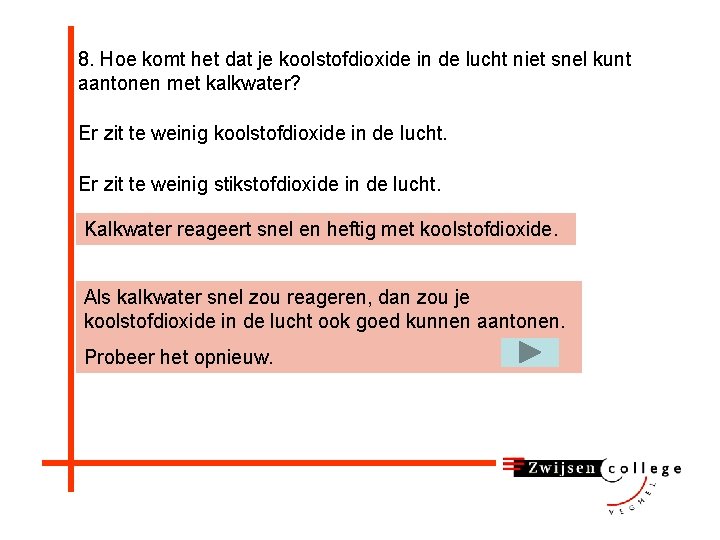 8. Hoe komt het dat je koolstofdioxide in de lucht niet snel kunt aantonen met kalkwater?

Er zit te weinig koolstofdioxide in de lucht.

Er zit te weinig stikstofdioxide in de lucht.

Kalkwater reageert snel en heftig met koolstofdioxide.

Als kalkwater snel zou reageren, dan zou je koolstofdioxide in de lucht ook goed kunnen aantonen.

Probeer het opnieuw.

Zwijsen college

VEGHEL